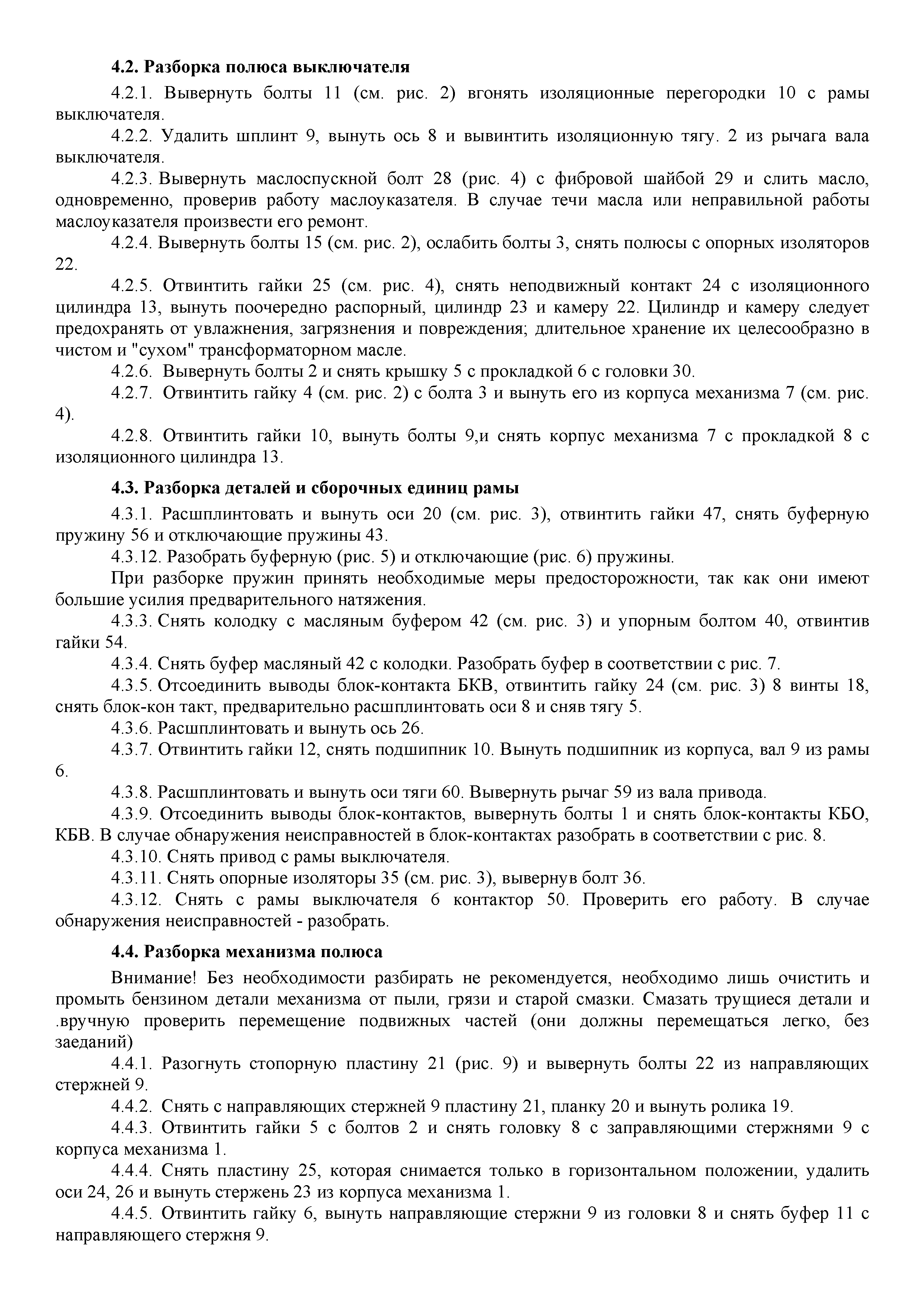 **4.2. Разборка полюса выключателя**

4.2.1. Вывернуть болты 11 (см. рис. 2) вгонять изоляционные перегородки 10 с рамы выключателя.

4.2.2. Удалить шплинт 9, вынуть ось 8 и вывинтить изоляционную тягу. 2 из рычага вала выключателя.

4.2.3. Вывернуть маслоспускной болт 28 (рис. 4) с фибровой шайбой 29 и слить масло, одновременно, проверив работу маслоуказателя. В случае течи масла или неправильной работы маслоуказателя произвести его ремонт.

4.2.4. Вывернуть болты 15 (см. рис. 2), ослабить болты 3, снять полюсы с опорных изоляторов 22.

4.2.5. Отвинтить гайки 25 (см. рис. 4), снять неподвижный контакт 24 с изоляционного цилиндра 13, вынуть поочередно распорный, цилиндр 23 и камеру 22. Цилиндр и камеру следует предохранять от увлажнения, загрязнения и повреждения; длительное хранение их целесообразно в чистом и "сухом" трансформаторном масле.

4.2.6. Вывернуть болты 2 и снять крышку 5 с прокладкой 6 с головки 30.

4.2.7. Отвинтить гайку 4 (см. рис. 2) с болта 3 и вынуть его из корпуса механизма 7 (см. рис. 4).

4.2.8. Отвинтить гайки 10, вынуть болты 9,и снять корпус механизма 7 с прокладкой 8 с изоляционного цилиндра 13.

**4.3. Разборка деталей и сборочных единиц рамы**

4.3.1. Расшплинтовать и вынуть оси 20 (см. рис. 3), отвинтить гайки 47, снять буферную пружину 56 и отключающие пружины 43.

4.3.12. Разобрать буферную (рис. 5) и отключающие (рис. 6) пружины.

При разборке пружин принять необходимые меры предосторожности, так как они имеют большие усилия предварительного натяжения.

4.3.3. Снять колодку с масляным буфером 42 (см. рис. 3) и упорным болтом 40, отвинтив гайки 54.

4.3.4. Снять буфер масляный 42 с колодки. Разобрать буфер в соответствии с рис. 7.

4.3.5. Отсоединить выводы блок-контакта БКВ, отвинтить гайку 24 (см. рис. 3) 8 винты 18, снять блок-кон такт, предварительно расшплинтовать оси 8 и сняв тягу 5.

4.3.6. Расшплинтовать и вынуть ось 26.

4.3.7. Отвинтить гайки 12, снять подшипник 10. Вынуть подшипник из корпуса, вал 9 из рамы 6.

4.3.8. Расшплинтовать и вынуть оси тяги 60. Вывернуть рычаг 59 из вала привода.

4.3.9. Отсоединить выводы блок-контактов, вывернуть болты 1 и снять блок-контакты КБО, КБВ. В случае обнаружения неисправностей в блок-контактах разобрать в соответствии с рис. 8.

4.3.10. Снять привод с рамы выключателя.

4.3.11. Снять опорные изоляторы 35 (см. рис. 3), вывернув болт 36.

4.3.12. Снять с рамы выключателя 6 контактор 50. Проверить его работу. В случае обнаружения неисправностей - разобрать.

**4.4. Разборка механизма полюса**

Внимание! Без необходимости разбирать не рекомендуется, необходимо лишь очистить и промыть бензином детали механизма от пыли, грязи и старой смазки. Смазать трущиеся детали и .вручную проверить перемещение подвижных частей (они должны перемещаться легко, без заеданий)

4.4.1. Разогнуть стопорную пластину 21 (рис. 9) и вывернуть болты 22 из направляющих стержней 9.

4.4.2. Снять с направляющих стержней 9 пластину 21, планку 20 и вынуть ролика 19.

4.4.3. Отвинтить гайки 5 с болтов 2 и снять головку 8 с заправляющими стержнями 9 с корпуса механизма 1.

4.4.4. Снять пластину 25, которая снимается только в горизонтальном положении, удалить оси 24, 26 и вынуть стержень 23 из корпуса механизма 1.

4.4.5. Отвинтить гайку 6, вынуть направляющие стержни 9 из головки 8 и снять буфер 11 с направляющего стержня 9.